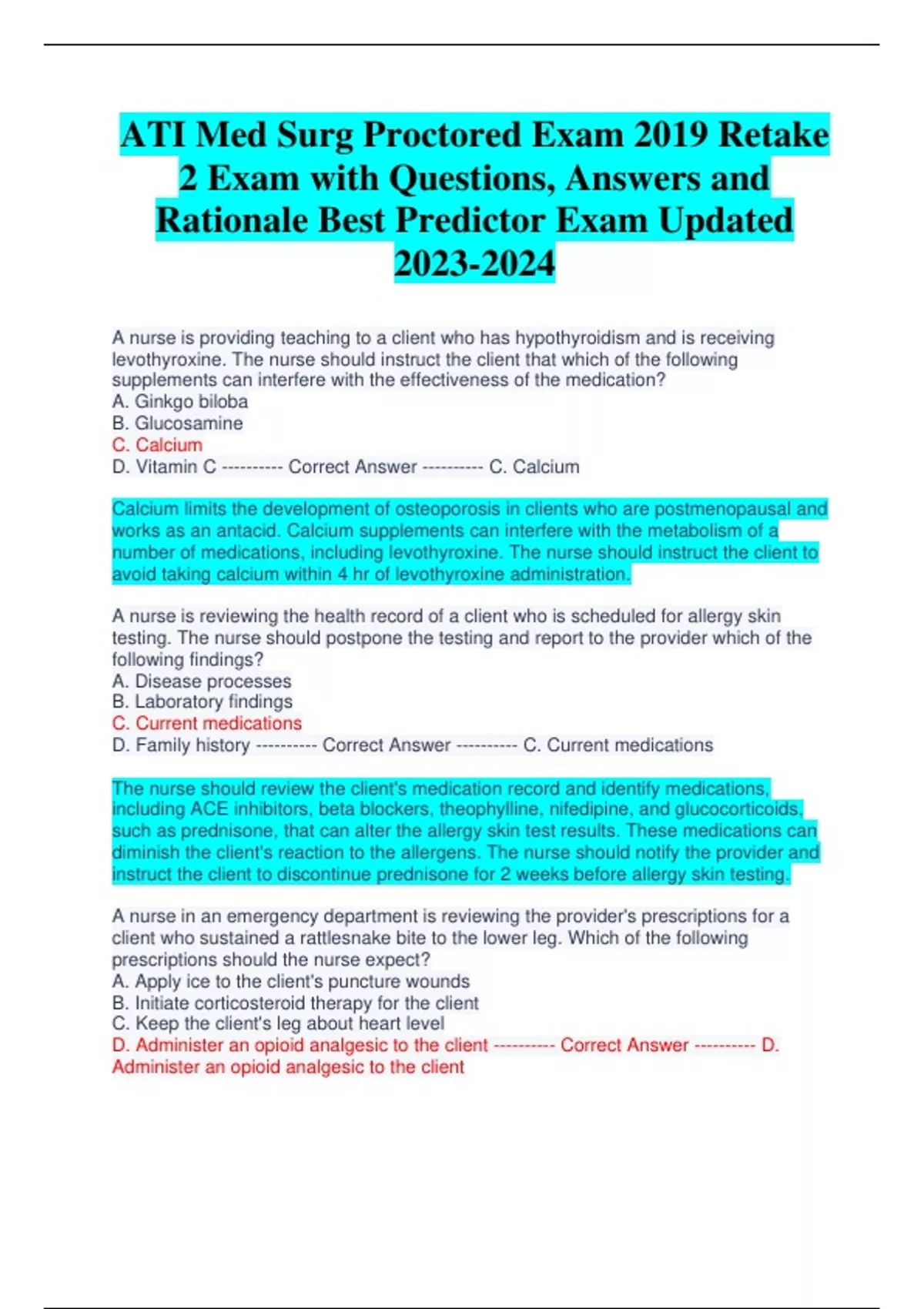 ATI Med Surg Proctored Exam 2019 Retake 2 Exam with Questions, Answers and Rationale Best Predictor Exam Updated 2023-2024

A nurse is providing teaching to a client who has hypothyroidism and is receiving levothyroxine. The nurse should instruct the client that which of the following supplements can interfere with the effectiveness of the medication?
A. Ginkgo biloba
B. Glucosamine
C. Calcium
D. Vitamin C ---------- Correct Answer ---------- C. Calcium

Calcium limits the development of osteoporosis in clients who are postmenopausal and works as an antacid. Calcium supplements can interfere with the metabolism of a number of medications, including levothyroxine. The nurse should instruct the client to avoid taking calcium within 4 hr of levothyroxine administration.

A nurse is reviewing the health record of a client who is scheduled for allergy skin testing. The nurse should postpone the testing and report to the provider which of the following findings?
A. Disease processes
B. Laboratory findings
C. Current medications
D. Family history ---------- Correct Answer ---------- C. Current medications

The nurse should review the client's medication record and identify medications, including ACE inhibitors, beta blockers, theophylline, nifedipine, and glucocorticoids, such as prednisone, that can alter the allergy skin test results. These medications can diminish the client's reaction to the allergens. The nurse should notify the provider and instruct the client to discontinue prednisone for 2 weeks before allergy skin testing.

A nurse in an emergency department is reviewing the provider's prescriptions for a client who sustained a rattlesnake bite to the lower leg. Which of the following prescriptions should the nurse expect?
A. Apply ice to the client's puncture wounds
B. Initiate corticosteroid therapy for the client
C. Keep the client's leg about heart level
D. Administer an opioid analgesic to the client ---------- Correct Answer ---------- D. Administer an opioid analgesic to the client